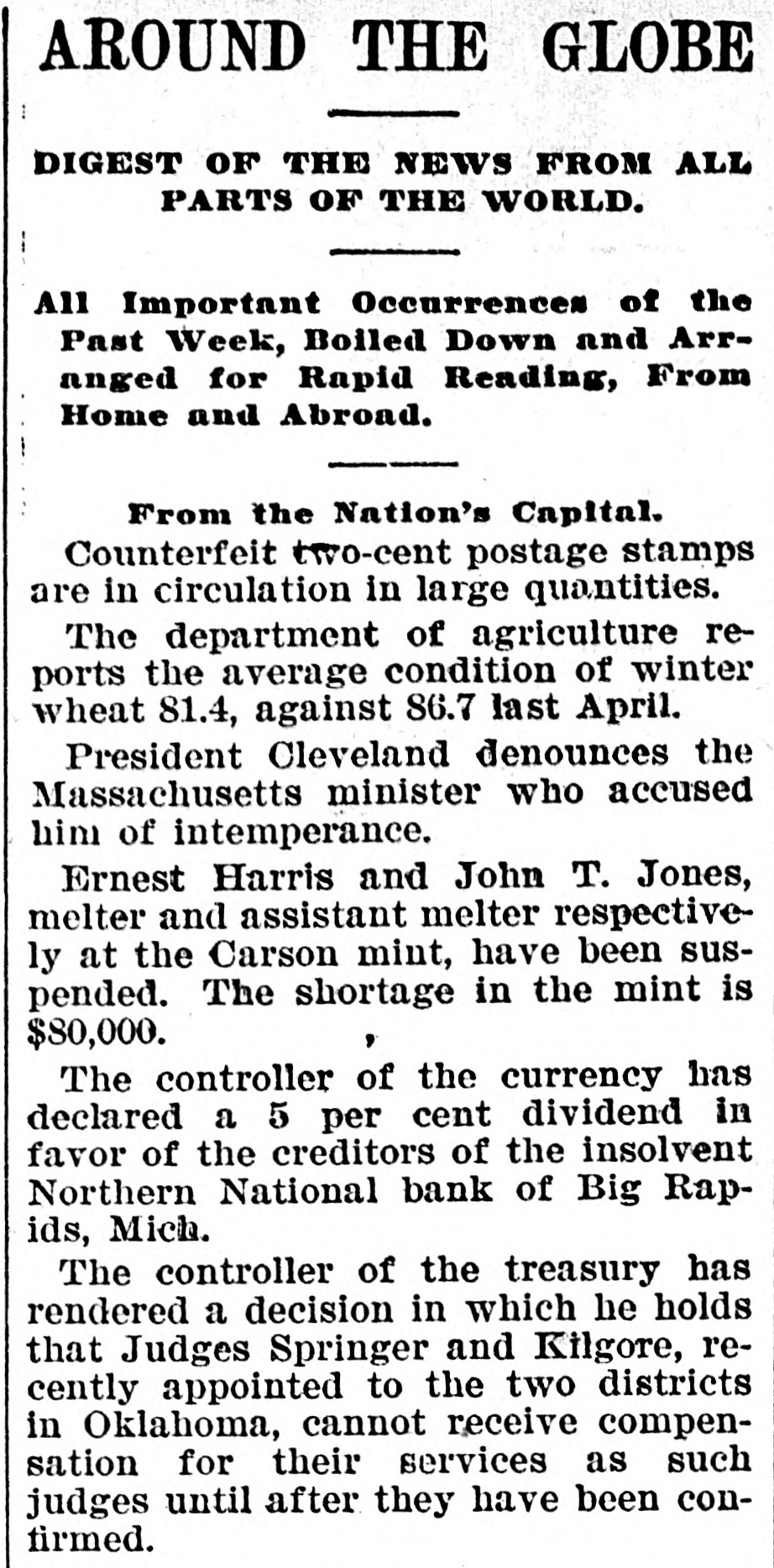 AROUND THE GLOBE

DIGEST OF THE NEWS FROM ALL PARTS OF THE WORLD.

All Important Occurrences of the Past Week, Boiled Down and Arranged for Rapid Reading, From Home and Abroad.

From the Nation's Capital.

Counterfeit two-cent postage stamps are in circulation in large quantities.

The department of agriculture reports the average condition of winter wheat 81.4, against 86.7 last April.

President Cleveland denounces the Massachusetts minister who accused him of intemperance.

Ernest Harris and John T. Jones, melter and assistant melter respectively at the Carson mint, have been suspended. The shortage in the mint is $80,000.

The controller of the currency has declared a 5 per cent dividend in favor of the creditors of the insolvent Northern National bank of Big Rapids, Mich.

The controller of the treasury has rendered a decision in which he holds that Judges Springer and Kilgore, recently appointed to the two districts in Oklahoma, cannot receive compensation for their services as such judges until after they have been confirmed.